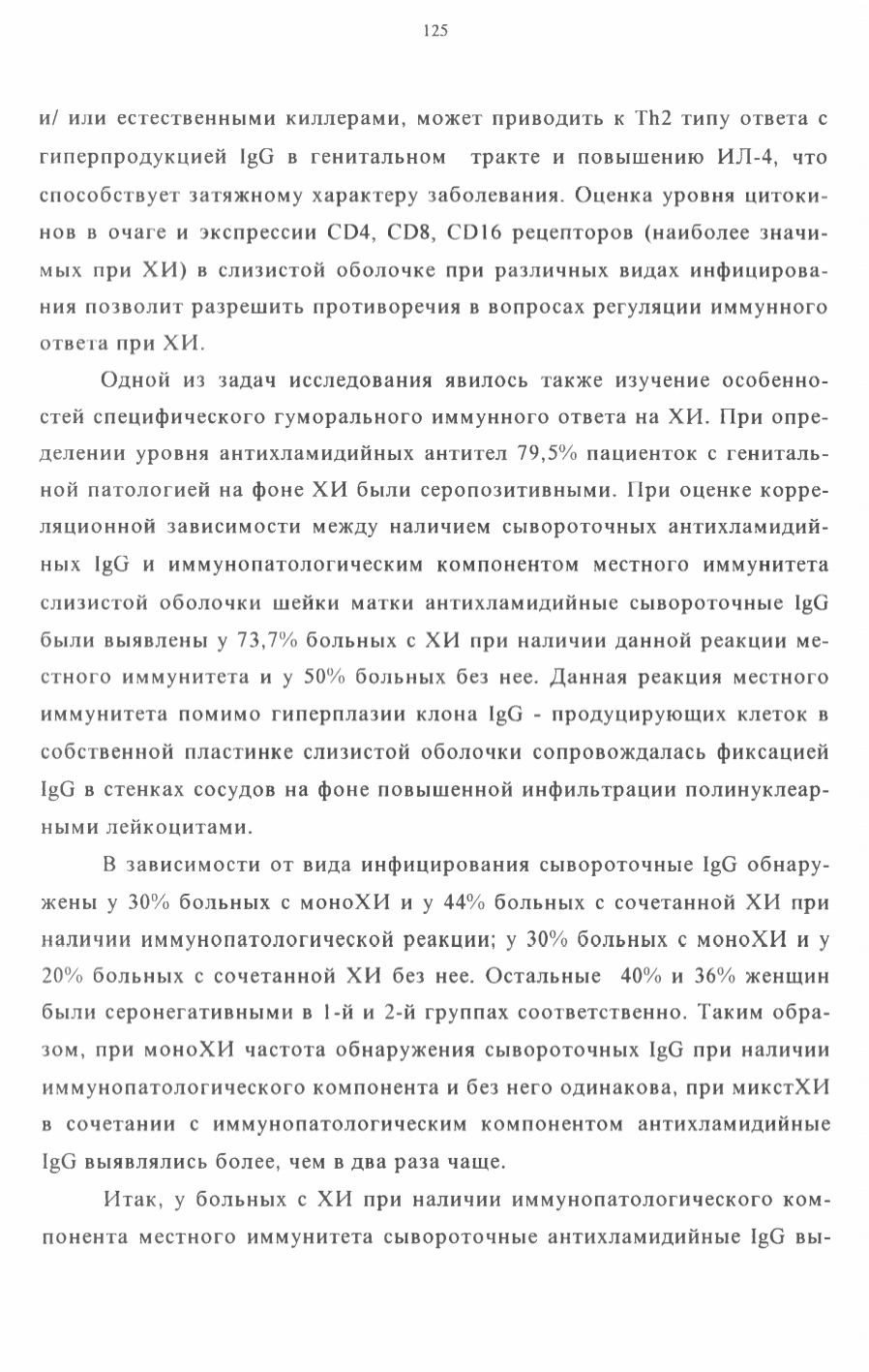 125

и/ или естественными киллерами, может приводить к Th2 типу ответа с гиперпродукцией IgG в генитальном тракте и повышению ИЛ-4, что способствует затяжному характеру заболевания. Оценка уровня цитокинов в очаге и экспрессии CD4, CD8, CD16 рецепторов (наиболее значимых при ХИ) в слизистой оболочке при различных видах инфицирования позволит разрешить противоречия в вопросах регуляции иммунного ответа при ХИ.

Одной из задач исследования явилось также изучение особенностей специфического гуморального иммунного ответа на ХИ. При определении уровня антихламидийных антител 79,5% пациенток с генитальной патологией на фоне ХИ были серопозитивными. При оценке корреляционной зависимости между наличием сывороточных антихламидийных IgG и иммунопатологическим компонентом местного иммунитета слизистой оболочки шейки матки антихламидийные сывороточные IgG были выявлены у 73,7% больных с ХИ при наличии данной реакции местного иммунитета и у 50% больных без нее. Данная реакция местного иммунитета помимо гиперплазии клона IgG - продуцирующих клеток в собственной пластинке слизистой оболочки сопровождалась фиксацией IgG в стенках сосудов на фоне повышенной инфильтрации полинуклеарными лейкоцитами.

В зависимости от вида инфицирования сывороточные IgG обнаружены у 30% больных с моноХИ и у 44% больных с сочетанной ХИ при наличии иммунопатологической реакции; у 30% больных с моноХИ и у 20% больных с сочетанной ХИ без нее. Остальные 40% и 36% женщин были серонегативными в 1-й и 2-й группах соответственно. Таким образом, при моноХИ частота обнаружения сывороточных IgG при наличии иммунопатологического компонента и без него одинакова, при микстХИ в сочетании с иммунопатологическим компонентом антихламидийные IgG выявлялись более, чем в два раза чаще.

Итак, у больных с ХИ при наличии иммунопатологического компонента местного иммунитета сывороточные антихламидийные IgG вы-